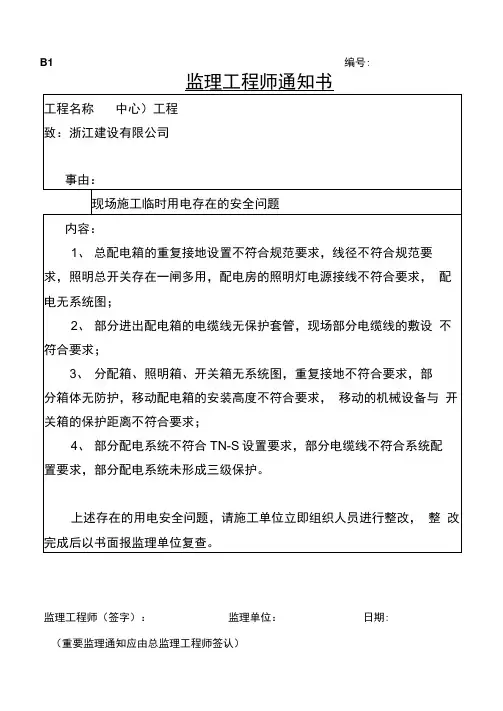 B1

编号：

监理工程师通知书

工程名称　　中心）工程

致：浙江建设有限公司

事由：

现场施工临时用电存在的安全问题

内容：

1、 总配电箱的重复接地设置不符合规范要求，线径不符合规范要求，照明总开关存在一闸多用，配电房的照明灯电源接线不符合要求， 配电无系统图；

2、 部分进出配电箱的电缆线无保护套管，现场部分电缆线的敷设 不符合要求；

3、 分配箱、照明箱、开关箱无系统图，重复接地不符合要求，部分箱体无防护，移动配电箱的安装高度不符合要求， 移动的机械设备与 开关箱的保护距离不符合要求；

4、 部分配电系统不符合 TN-S 设置要求，部分电缆线不符合系统配置要求，部分配电系统未形成三级保护。

上述存在的用电安全问题，请施工单位立即组织人员进行整改， 整 改完成后以书面报监理单位复查。

监理工程师（签字）：　　监理单位：　　日期：

（重要监理通知应由总监理工程师签认）